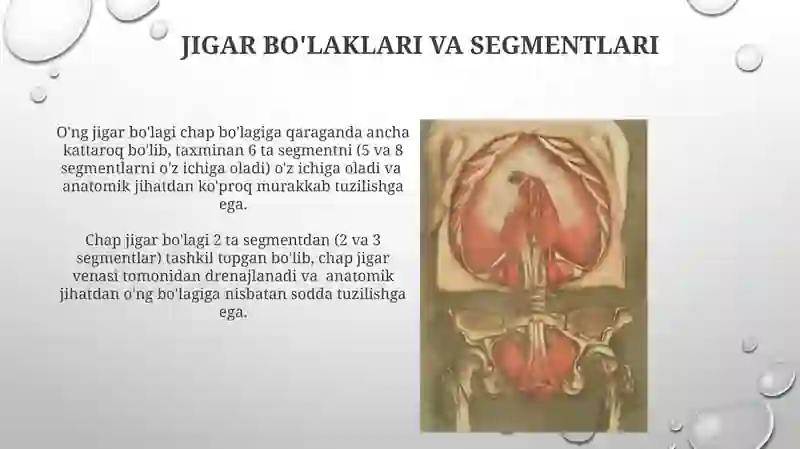 JIGAR BO'LAKLARI VA SEGMENTLARI

O'ng jigar bo'lagi chap bo'lagiga qaraganda ancha kattaroq bo'lib, taxminan 6 ta segmentni (5 va 8 segmentlarni o'z ichiga oladi) o'z ichiga oladi va anatomik jihatdan ko'proq murakkab tuzilishga ega.

Chap jigar bo'lagi 2 ta segmentdan (2 va 3 segmentlar) tashkil topgan bo'lib, chap jigar venasi tomonidan drenajlanadi va anatomik jihatdan o'ng bo'lagiga nisbatan sodda tuzilishga ega.